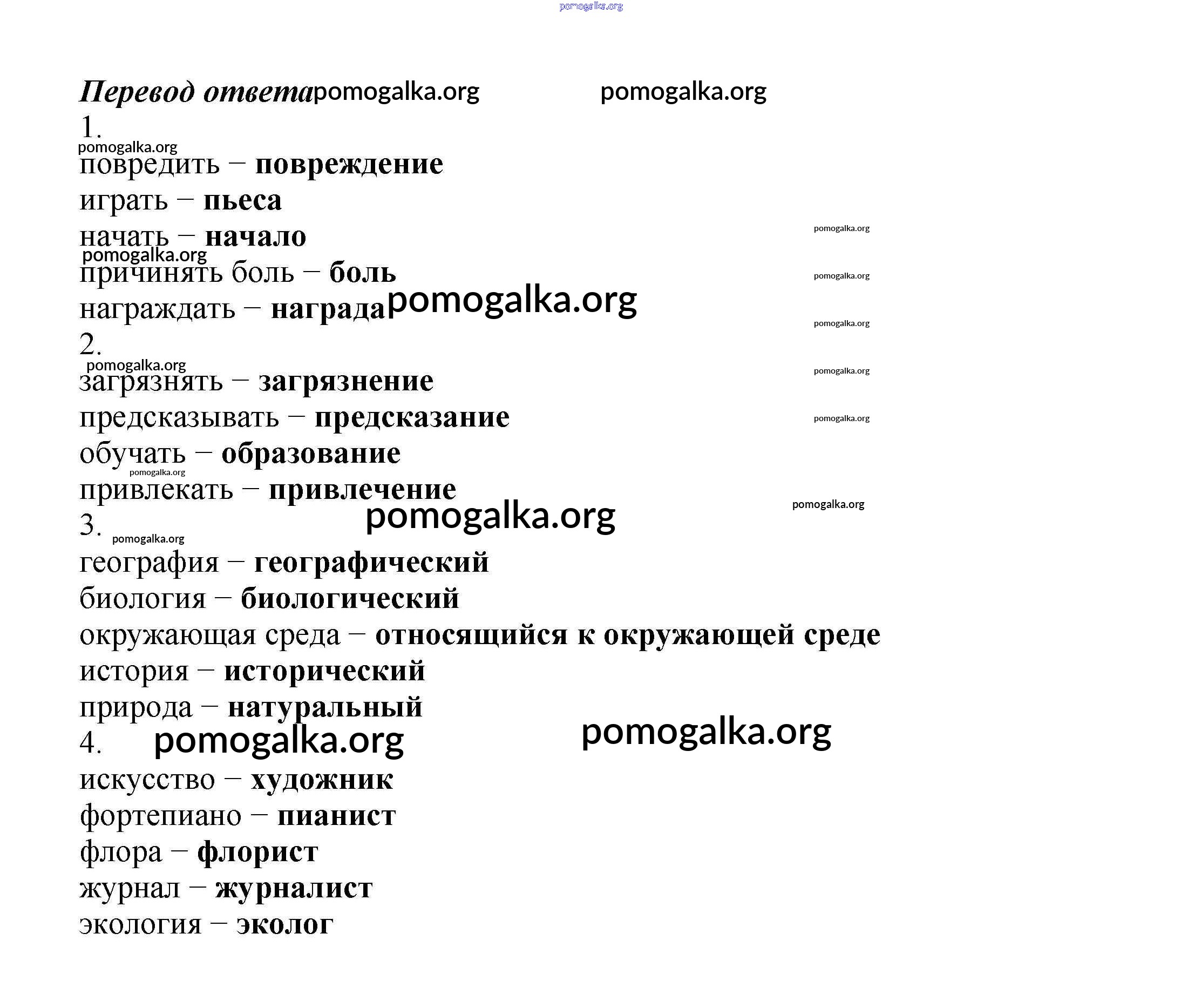 pomogalka.org

Перевод ответа pomogalka.org pomogalka.org

1.
pomogalka.org
повредить – повреждение
играть – пьеса
начать – начало pomogalka.org
pomogalka.org
причинять боль – боль pomogalka.org
награждать – награда pomogalka.org
pomogalka.org
2.
pomogalka.org
загрязнять – загрязнение pomogalka.org
предсказывать – предсказание pomogalka.org
обучать – образование
pomogalka.org
привлекать – привлечение
pomogalka.org pomogalka.org
3. pomogalka.org
география – географический
биология – биологический
окружающая среда – относящийся к окружающей среде
история – исторический
природа – натуральный
4. pomogalka.org pomogalka.org
искусство – художник
фортепиано – пианист
флора – флорист
журнал – журналист
экология – эколог